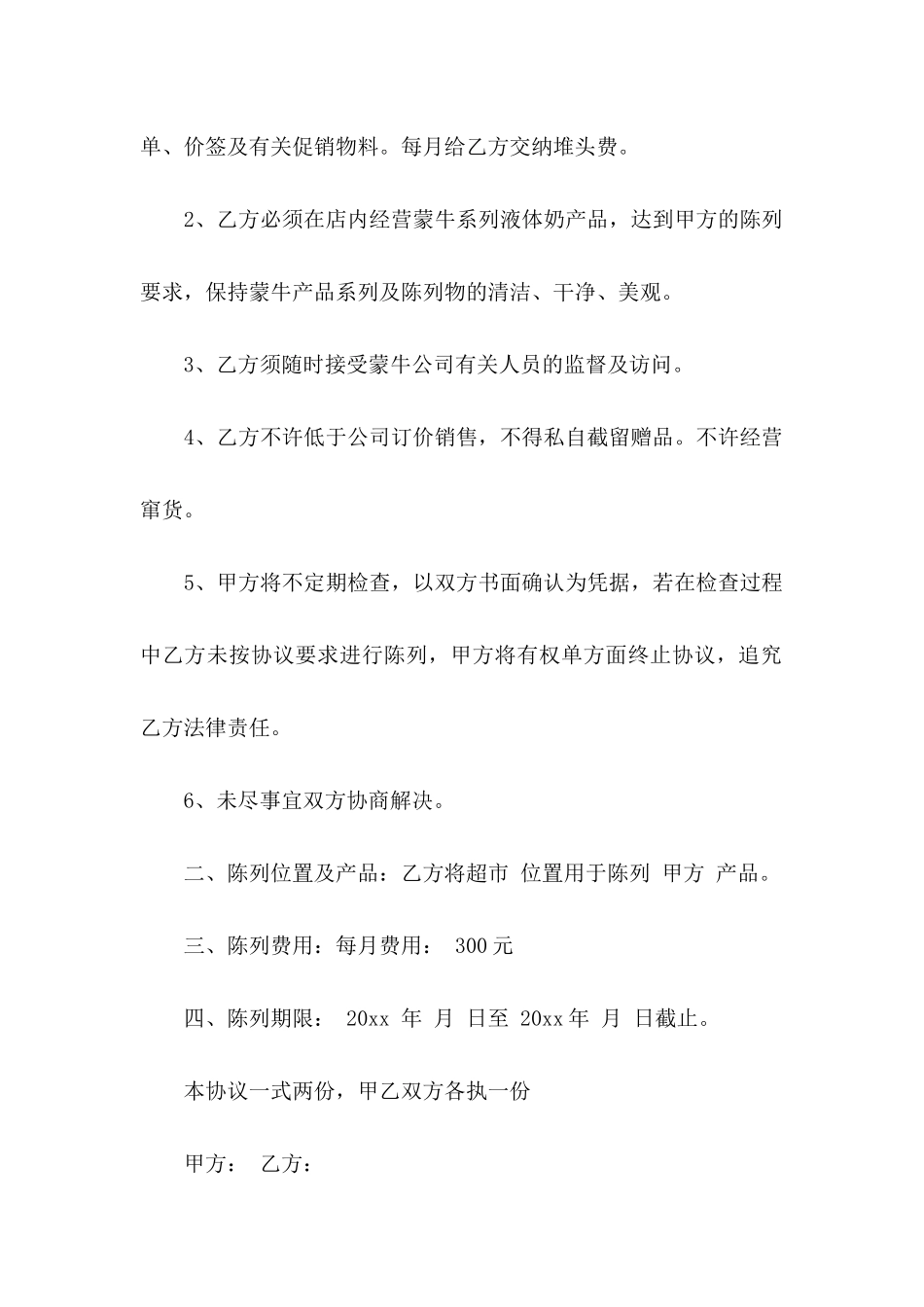 单、价签及有关促销物料。每月给乙方交纳堆头费。

2、乙方必须在店内经营蒙牛系列液体奶产品，达到甲方的陈列要求，保持蒙牛产品系列及陈列物的清洁、干净、美观。

3、乙方须随时接受蒙牛公司有关人员的监督及访问。

4、乙方不许低于公司订价销售，不得私自截留赠品。不许经营窜货。

5、甲方将不定期检查，以双方书面确认为凭据，若在检查过程中乙方未按协议要求进行陈列，甲方将有权单方面终止协议，追究乙方法律责任。

6、未尽事宜双方协商解决。

二、陈列位置及产品：乙方将超市 位置用于陈列 甲方 产品。

三、陈列费用：每月费用： 300元

四、陈列期限： 20xx 年 月 日至 20xx年 月 日截止。

本协议一式两份，甲乙双方各执一份

甲方： 乙方：